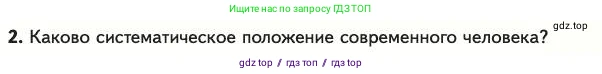 Ищите нас по запросу ГДЗ ТОП

2. Каково систематическое положение современного человека?

gdz.top

gdz top / гдз топ / гдз top